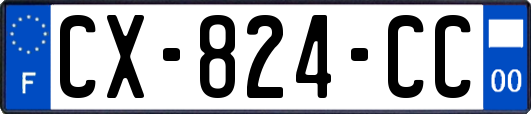 F
CX-824-CC
00